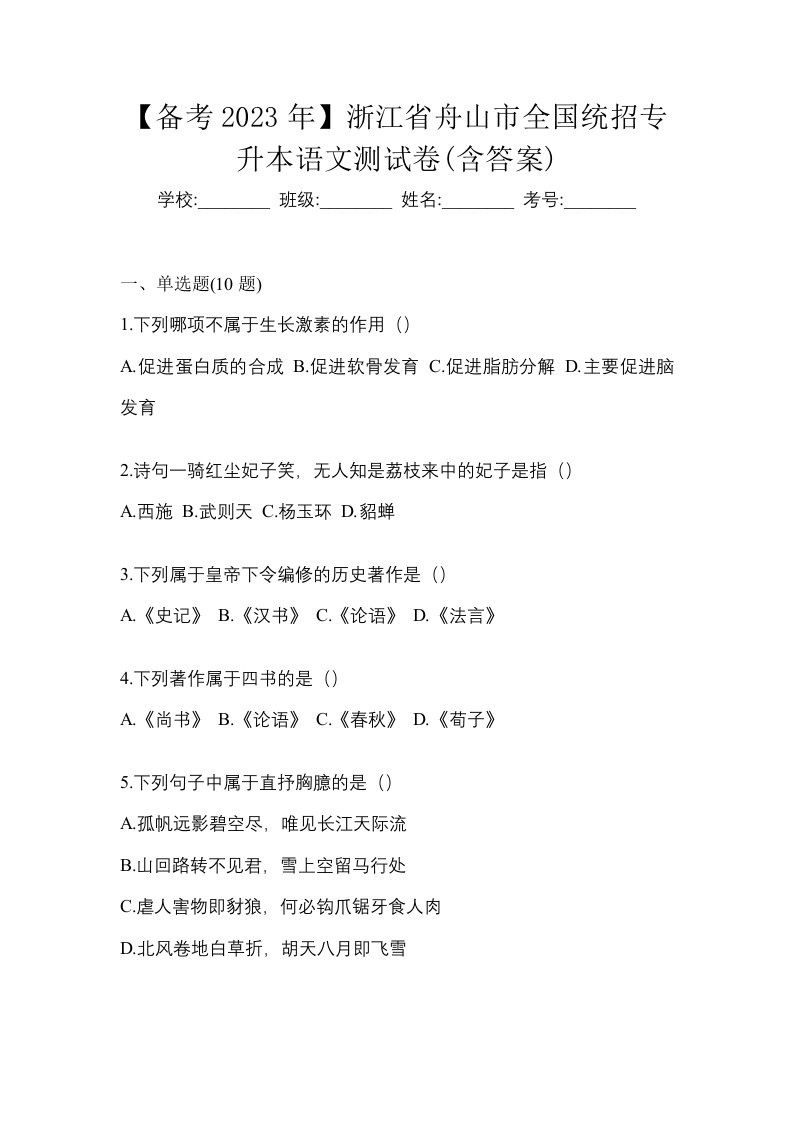 【备考 2023 年】浙江省舟山市全国统招专升本语文测试卷(含答案)

学校:________ 班级:________ 姓名:________ 考号:________

一、单选题(10 题)

1.下列哪项不属于生长激素的作用（）

A.促进蛋白质的合成 B.促进软骨发育 C.促进脂肪分解 D.主要促进脑发育

2.诗句一骑红尘妃子笑，无人知是荔枝来中的妃子是指（）

A.西施 B.武则天 C.杨玉环 D.貂蝉

3.下列属于皇帝下令编修的历史著作是（）

A.《史记》 B.《汉书》 C.《论语》 D.《法言》

4.下列著作属于四书的是（）

A.《尚书》 B.《论语》 C.《春秋》 D.《荀子》

5.下列句子中属于直抒胸臆的是（）

A.孤帆远影碧空尽，唯见长江天际流

B.山回路转不见君，雪上空留马行处

C.虐人害物即豺狼，何必钩爪锯牙食人肉

D.北风卷地白草折，胡天八月即飞雪